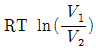 $RT \ln(\frac{V_1}{V_2})$